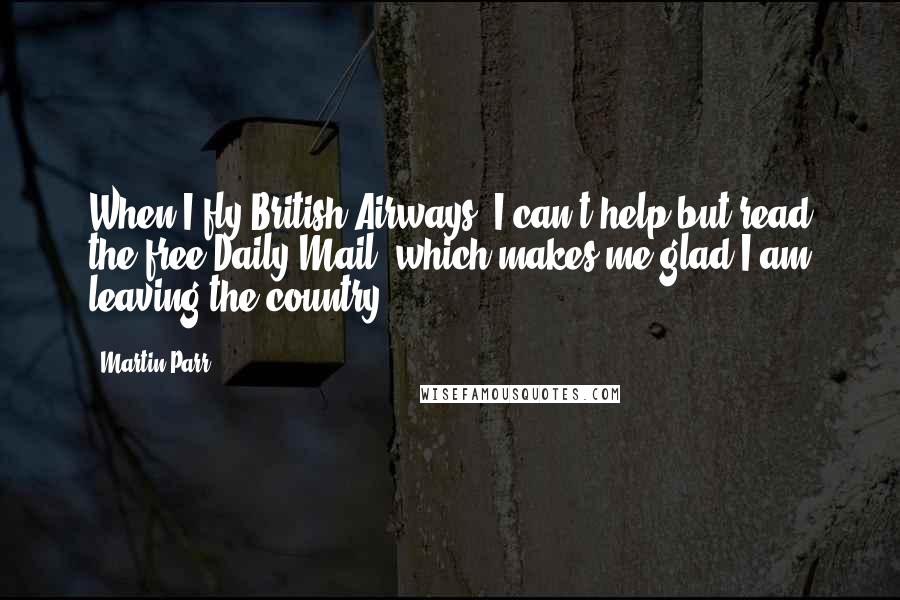 When I fly British Airways, I can't help but read the free Daily Mail, which makes me glad I am leaving the country.

Martin Parr

WISEFAMOUSQUOTES.COM